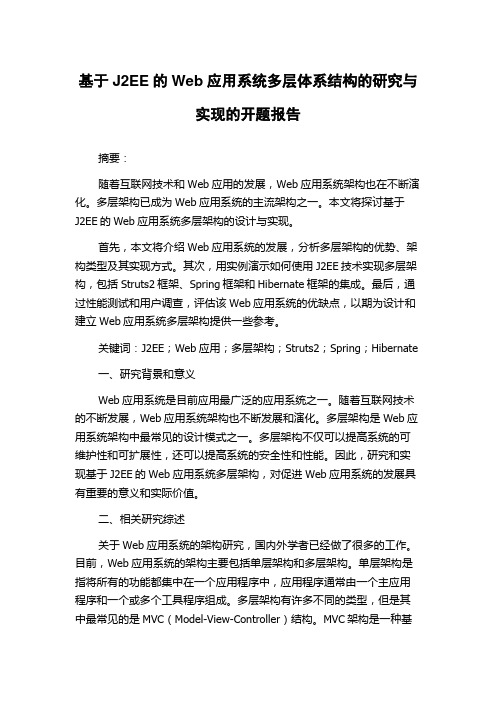 基于 J2EE 的 Web 应用系统多层体系结构的研究与实现的开题报告

摘要：

随着互联网技术和 Web 应用的发展，Web 应用系统架构也在不断演化。多层架构已成为 Web 应用系统的主流架构之一。本文将探讨基于 J2EE 的 Web 应用系统多层架构的设计与实现。

首先，本文将介绍 Web 应用系统的发展，分析多层架构的优势、架构类型及其实现方式。其次，用实例演示如何使用 J2EE 技术实现多层架构，包括 Struts2 框架、Spring 框架和 Hibernate 框架的集成。最后，通过性能测试和用户调查，评估该 Web 应用系统的优缺点，以期为设计和建立 Web 应用系统多层架构提供一些参考。

关键词：J2EE；Web 应用；多层架构；Struts2；Spring；Hibernate

一、研究背景和意义

Web 应用系统是目前应用最广泛的应用系统之一。随着互联网技术的不断发展，Web 应用系统架构也不断发展和演化。多层架构是 Web 应用系统架构中最常见的设计模式之一。多层架构不仅可以提高系统的可维护性和可扩展性，还可以提高系统的安全性和性能。因此，研究和实现基于 J2EE 的 Web 应用系统多层架构，对促进 Web 应用系统的发展具有重要的意义和实际价值。

二、相关研究综述

关于 Web 应用系统的架构研究，国内外学者已经做了很多的工作。目前，Web 应用系统的架构主要包括单层架构和多层架构。单层架构是指将所有的功能都集中在一个应用程序中，应用程序通常由一个主应用程序和一个或多个工具程序组成。多层架构有许多不同的类型，但是其中最常见的是 MVC（Model-View-Controller）结构。MVC 架构是一种基